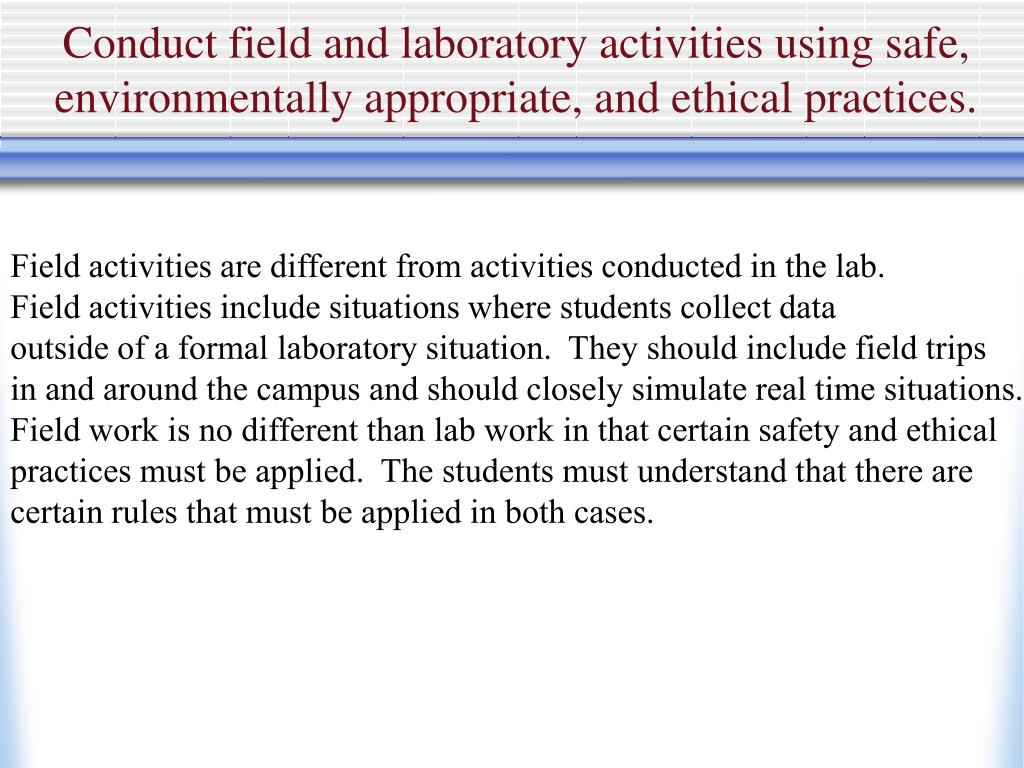 Conduct field and laboratory activities using safe, environmentally appropriate, and ethical practices.

Field activities are different from activities conducted in the lab. Field activities include situations where students collect data outside of a formal laboratory situation.  They should include field trips in and around the campus and should closely simulate real time situations. Field work is no different than lab work in that certain safety and ethical practices must be applied.  The students must understand that there are certain rules that must be applied in both cases.